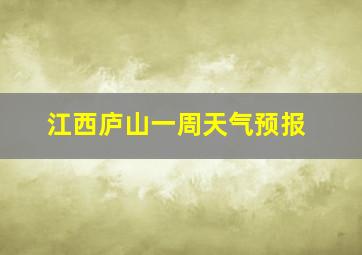 江西庐山一周天气预报